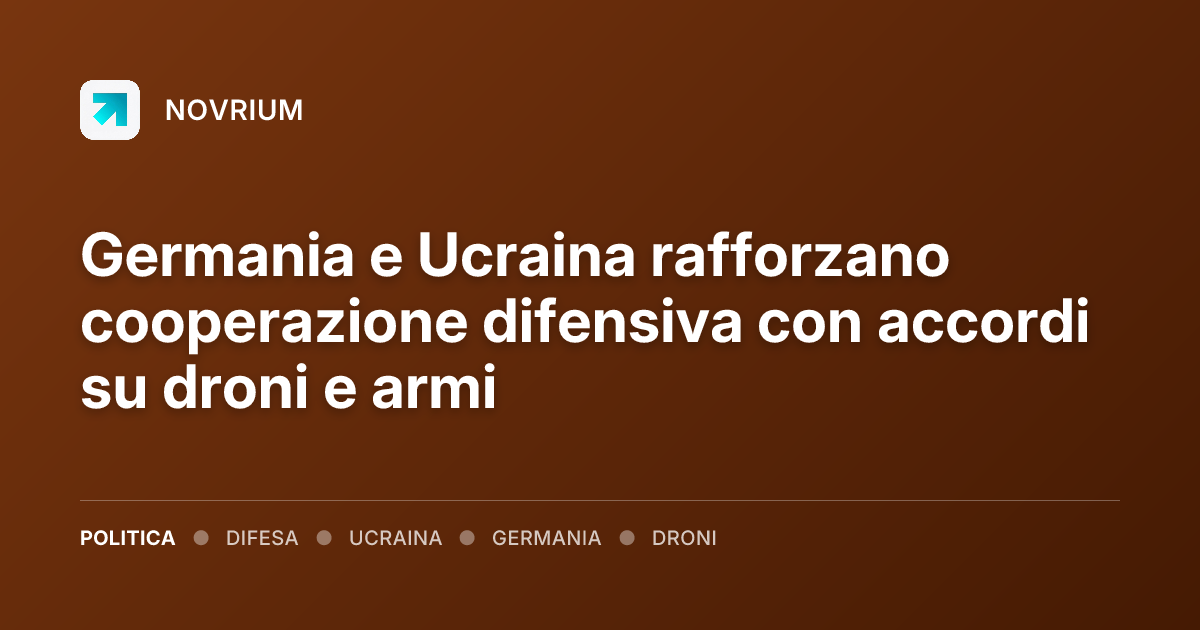 NOVRIUM

Germania e Ucraina rafforzano cooperazione difensiva con accordi su droni e armi

POLITICA • DIFESA • UCRAINA • GERMANIA • DRONI